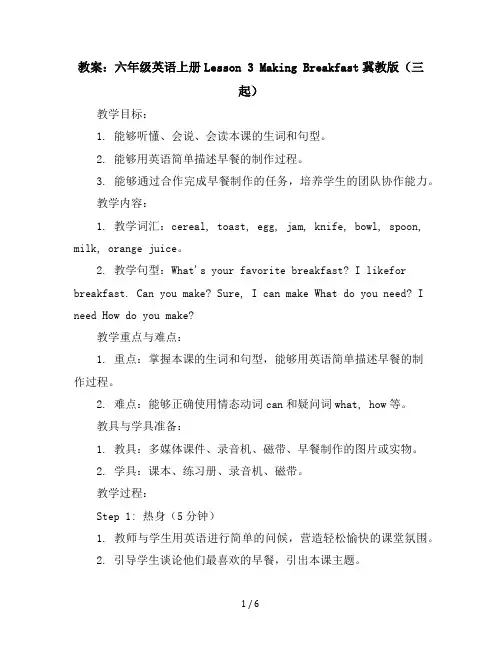 教案：六年级英语上册Lesson 3 Making Breakfast冀教版（三起）

教学目标：

1. 能够听懂、会说、会读本课的生词和句型。

2. 能够用英语简单描述早餐的制作过程。

3. 能够通过合作完成早餐制作的任务，培养学生的团队协作能力。

教学内容：

1. 教学词汇：cereal, toast, egg, jam, knife, bowl, spoon, milk, orange juice。

2. 教学句型：What's your favorite breakfast? I likefor breakfast. Can you make? Sure, I can make What do you need? I need How do you make?

教学重点与难点：

1. 重点：掌握本课的生词和句型，能够用英语简单描述早餐的制作过程。

2. 难点：能够正确使用情态动词can和疑问词what, how等。

教具与学具准备：

1. 教具：多媒体课件、录音机、磁带、早餐制作的图片或实物。

2. 学具：课本、练习册、录音机、磁带。

教学过程：

Step 1: 热身（5分钟）

1. 教师与学生用英语进行简单的问候，营造轻松愉快的课堂氛围。

2. 引导学生谈论他们最喜欢的早餐，引出本课主题。

1 / 6